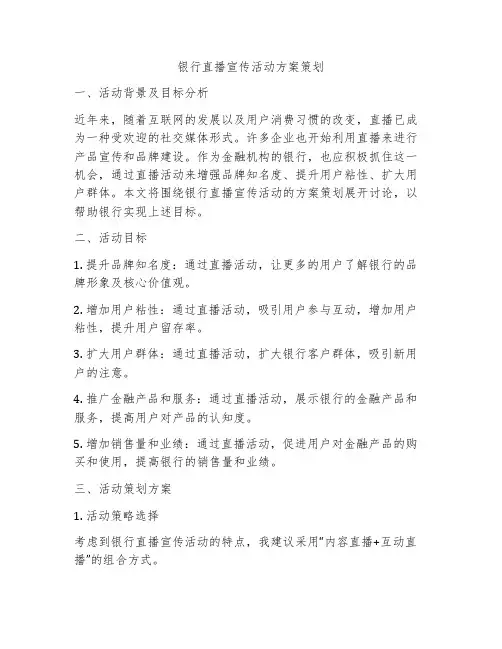 银行直播宣传活动方案策划

一、活动背景及目标分析

近年来，随着互联网的发展以及用户消费习惯的改变，直播已成为一种受欢迎的社交媒体形式。许多企业也开始利用直播来进行产品宣传和品牌建设。作为金融机构的银行，也应积极抓住这一机会，通过直播活动来增强品牌知名度、提升用户粘性、扩大用户群体。本文将围绕银行直播宣传活动的方案策划展开讨论，以帮助银行实现上述目标。

二、活动目标

1. 提升品牌知名度：通过直播活动，让更多的用户了解银行的品牌形象及核心价值观。

2. 增加用户粘性：通过直播活动，吸引用户参与互动，增加用户粘性，提升用户留存率。

3. 扩大用户群体：通过直播活动，扩大银行客户群体，吸引新用户的注意。

4. 推广金融产品和服务：通过直播活动，展示银行的金融产品和服务，提高用户对产品的认知度。

5. 增加销售量和业绩：通过直播活动，促进用户对金融产品的购买和使用，提高银行的销售量和业绩。

三、活动策划方案

1. 活动策略选择

考虑到银行直播宣传活动的特点，我建议采用"内容直播+互动直播"的组合方式。